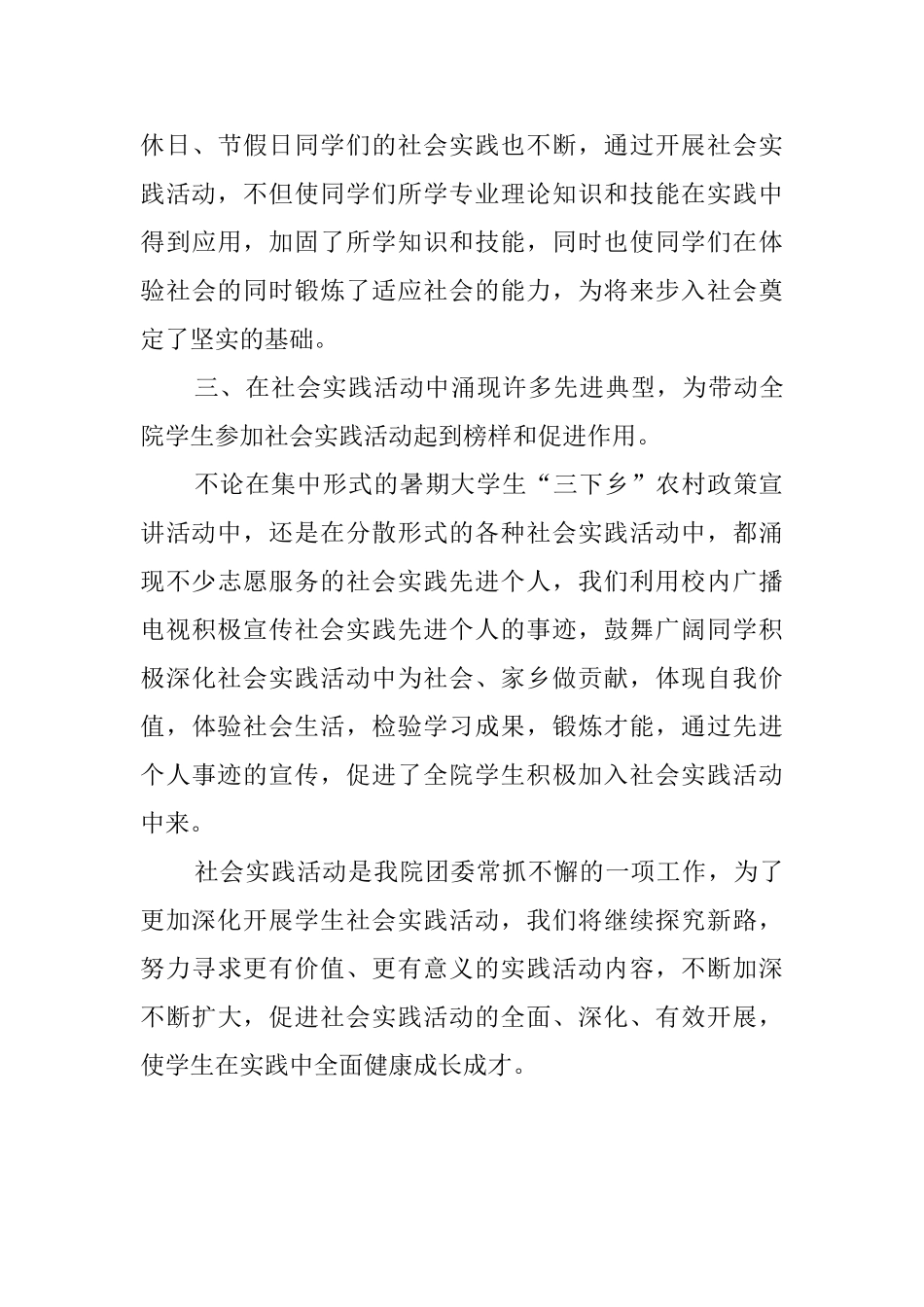 休日、节假日同学们的社会实践也不断，通过开展社会实践活动，不但使同学们所学专业理论知识和技能在实践中得到应用，加固了所学知识和技能，同时也使同学们在体验社会的同时锻炼了适应社会的能力，为将来步入社会奠定了坚实的基础。

三、在社会实践活动中涌现许多先进典型，为带动全院学生参加社会实践活动起到榜样和促进作用。

不论在集中形式的暑期大学生“三下乡”农村政策宣讲活动中，还是在分散形式的各种社会实践活动中，都涌现不少志愿服务的社会实践先进个人，我们利用校内广播电视积极宣传社会实践先进个人的事迹，鼓舞广阔同学积极深化社会实践活动中为社会、家乡做贡献，体现自我价值，体验社会生活，检验学习成果，锻炼才能，通过先进个人事迹的宣传，促进了全院学生积极加入社会实践活动中来。

社会实践活动是我院团委常抓不懈的一项工作，为了更加深化开展学生社会实践活动，我们将继续探究新路，努力寻求更有价值、更有意义的实践活动内容，不断加深不断扩大，促进社会实践活动的全面、深化、有效开展，使学生在实践中全面健康成长成才。